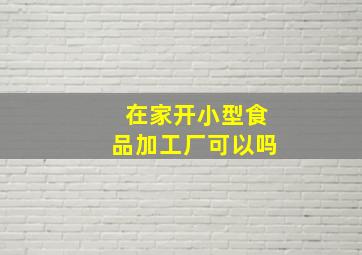 在家开小型食品加工厂可以吗